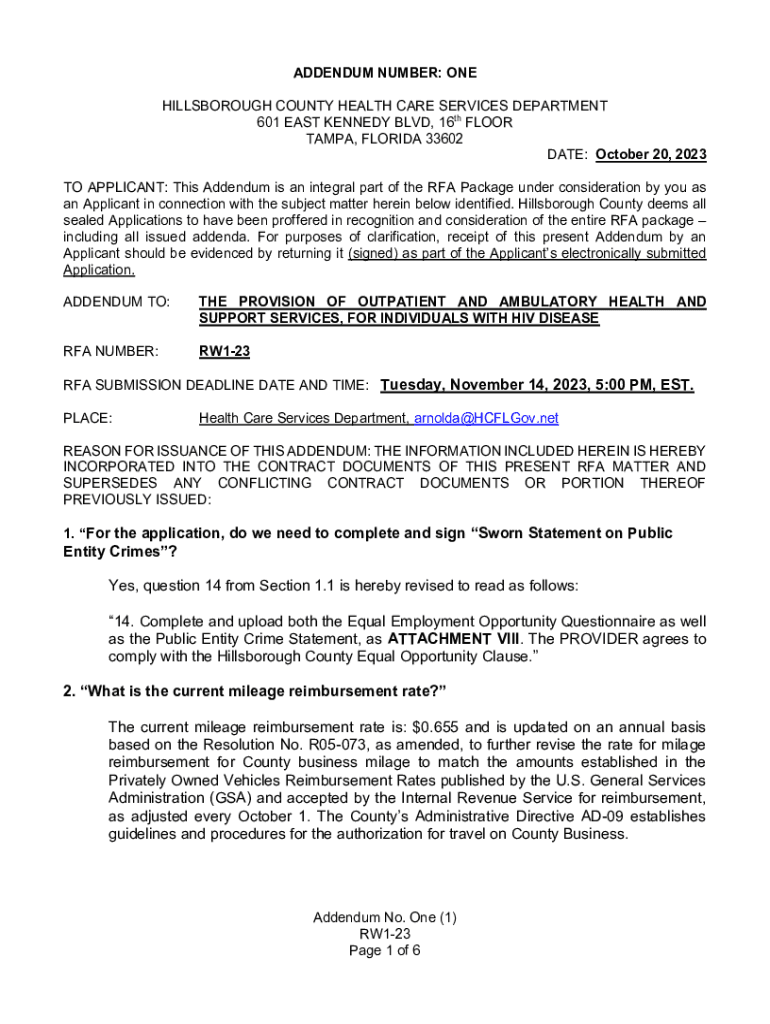 ADDENDUM NUMBER: ONE

HILLSBOROUGH COUNTY HEALTH CARE SERVICES DEPARTMENT
601 EAST KENNEDY BLVD, 16th FLOOR
TAMPA, FLORIDA 33602

DATE: October 20, 2023

TO APPLICANT: This Addendum is an integral part of the RFA Package under consideration by you as an Applicant in connection with the subject matter herein below identified. Hillsborough County deems all sealed Applications to have been proffered in recognition and consideration of the entire RFA package – including all issued addenda. For purposes of clarification, receipt of this present Addendum by an Applicant should be evidenced by returning it (signed) as part of the Applicant's electronically submitted Application.

ADDENDUM TO: THE PROVISION OF OUTPATIENT AND AMBULATORY HEALTH AND SUPPORT SERVICES, FOR INDIVIDUALS WITH HIV DISEASE

RFA NUMBER: RW1-23

RFA SUBMISSION DEADLINE DATE AND TIME: Tuesday, November 14, 2023, 5:00 PM, EST.

PLACE: Health Care Services Department, arnolda@HCFLGov.net

REASON FOR ISSUANCE OF THIS ADDENDUM: THE INFORMATION INCLUDED HEREIN IS HEREBY INCORPORATED INTO THE CONTRACT DOCUMENTS OF THIS PRESENT RFA MATTER AND SUPERSEDES ANY CONFLICTING CONTRACT DOCUMENTS OR PORTION THEREOF PREVIOUSLY ISSUED:

1. "For the application, do we need to complete and sign "Sworn Statement on Public Entity Crimes"?

Yes, question 14 from Section 1.1 is hereby revised to read as follows:

"14. Complete and upload both the Equal Employment Opportunity Questionnaire as well as the Public Entity Crime Statement, as ATTACHMENT VIII. The PROVIDER agrees to comply with the Hillsborough County Equal Opportunity Clause."

2. "What is the current mileage reimbursement rate?"

The current mileage reimbursement rate is: $0.655 and is updated on an annual basis based on the Resolution No. R05-073, as amended, to further revise the rate for milage reimbursement for County business milage to match the amounts established in the Privately Owned Vehicles Reimbursement Rates published by the U.S. General Services Administration (GSA) and accepted by the Internal Revenue Service for reimbursement, as adjusted every October 1. The County's Administrative Directive AD-09 establishes guidelines and procedures for the authorization for travel on County Business.

Addendum No. One (1)
RW1-23
Page 1 of 6